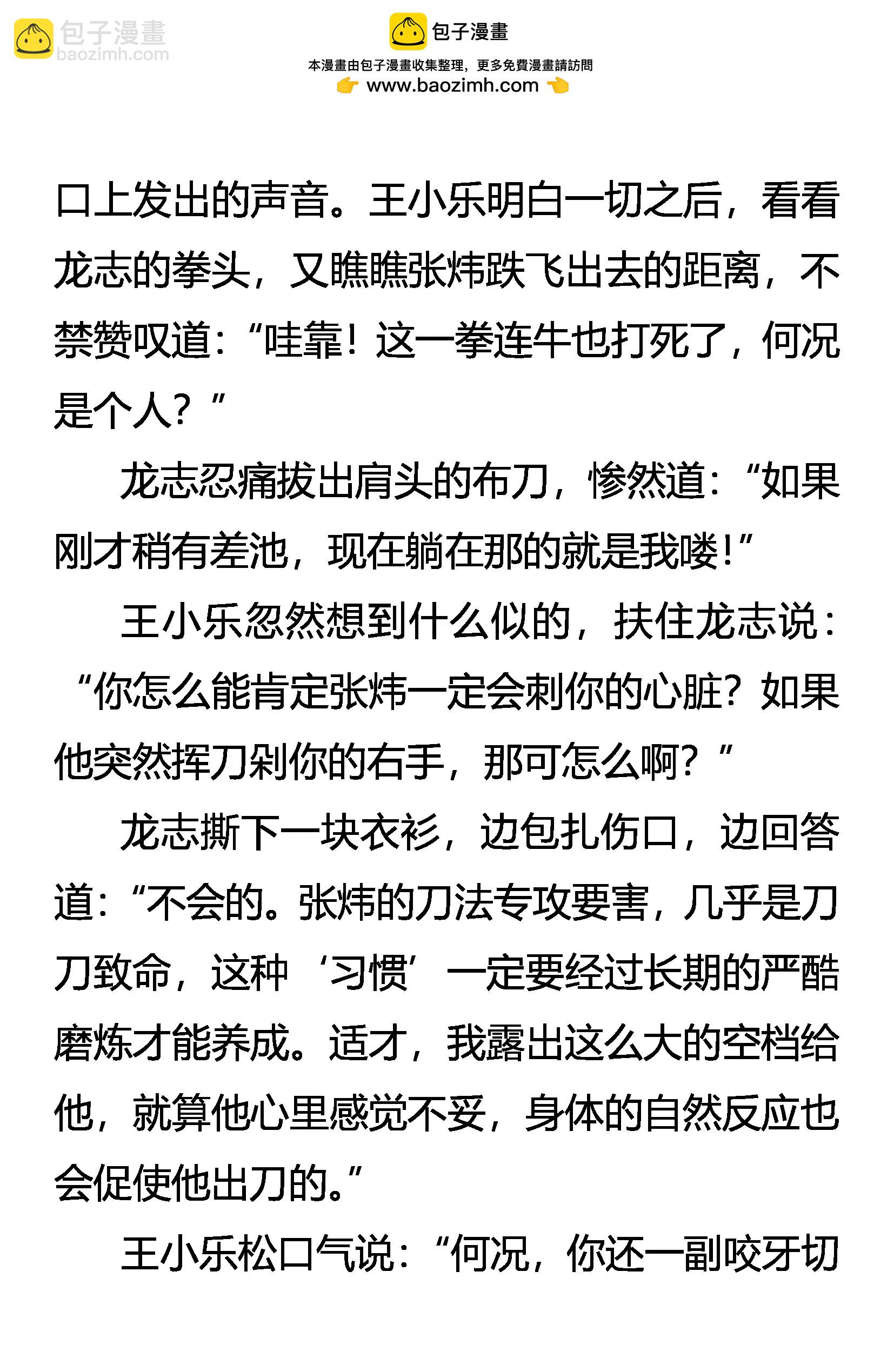 包子漫畫
baozimh.com

包子漫畫
本漫畫由包子漫畫收集整理，更多免費漫畫請訪問
www.baozimh.com

口上发出的声音。王小乐明白一切之后，看看龙志的拳头，又瞧瞧张炜跌飞出去的距离，不禁赞叹道：“哇靠！这一拳连牛也打死了，何况是个人？”

龙志忍痛拔出肩头的布刀，惨然道：“如果刚才稍有差池，现在躺在那的就是我喽！”

王小乐忽然想到什么似的，扶住龙志说：“你怎么能肯定张炜一定会刺你的心脏？如果他突然挥刀剁你的右手，那可怎么啊？”

龙志撕下一块衣衫，边包扎伤口，边回答道：“不会的。张炜的刀法专攻要害，几乎是刀刀致命，这种‘习惯’一定要经过长期的严酷磨炼才能养成。适才，我露出这么大的空档给他，就算他心里感觉不妥，身体的自然反应也会促使他出刀的。”

王小乐松口气说：“何况，你还一副咬牙切